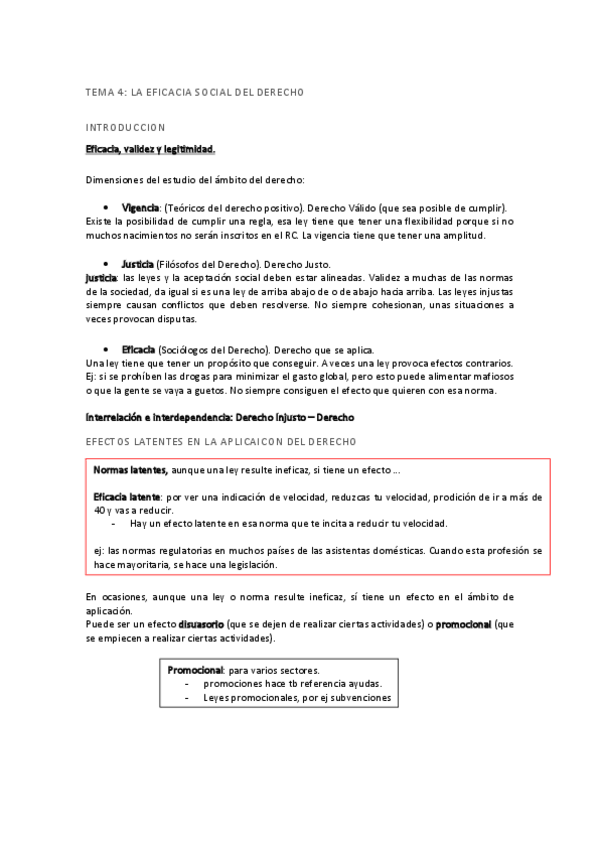 TEMA 4: LA EFICACIA SOCIAL DEL DERECHO

INTRODUCCION

Eficacia, validez y legitimidad.

Dimensiones del estudio del ámbito del derecho:

• Vigencia: (Teóricos del derecho positivo). Derecho Válido (que sea posible de cumplir). Existe la posibilidad de cumplir una regla, esa ley tiene que tener una flexibilidad porque si no muchos nacimientos no serán inscritos en el RC. La vigencia tiene que tener una amplitud.

• Justicia (Filósofos del Derecho). Derecho Justo.
Justicia: las leyes y la aceptación social deben estar alineadas. Validez a muchas de las normas de la sociedad, da igual si es una ley de arriba abajo de o de abajo hacia arriba. Las leyes injustas siempre causan conflictos que deben resolverse. No siempre cohesionan, unas situaciones a veces provocan disputas.

• Eficacia (Sociólogos del Derecho). Derecho que se aplica.
Una ley tiene que tener un propósito que conseguir. A veces una ley provoca efectos contrarios. Ej: si se prohíben las drogas para minimizar el gasto global, pero esto puede alimentar mafiosos o que la gente se vaya a guetos. No siempre consiguen el efecto que quieren con esa norma.

Interrelación e interdependencia: Derecho injusto – Derecho

EFECTOS LATENTES EN LA APLICAICON DEL DERECHO

Normas latentes, aunque una ley resulte ineficaz, si tiene un efecto ...

Eficacia latente: por ver una indicación de velocidad, reduzcas tu velocidad, prodición de ir a más de 40 y vas a reducir.
- Hay un efecto latente en esa norma que te incita a reducir tu velocidad.

ej: las normas regulatorias en muchos países de las asistentas domésticas. Cuando esta profesión se hace mayoritaria, se hace una legislación.

En ocasiones, aunque una ley o norma resulte ineficaz, sí tiene un efecto en el ámbito de aplicación.
Puede ser un efecto disuasorio (que se dejen de realizar ciertas actividades) o promocional (que se empiecen a realizar ciertas actividades).

Promocional: para varios sectores.
- promociones hace tb referencia ayudas.
- Leyes promocionales, por ej subvenciones